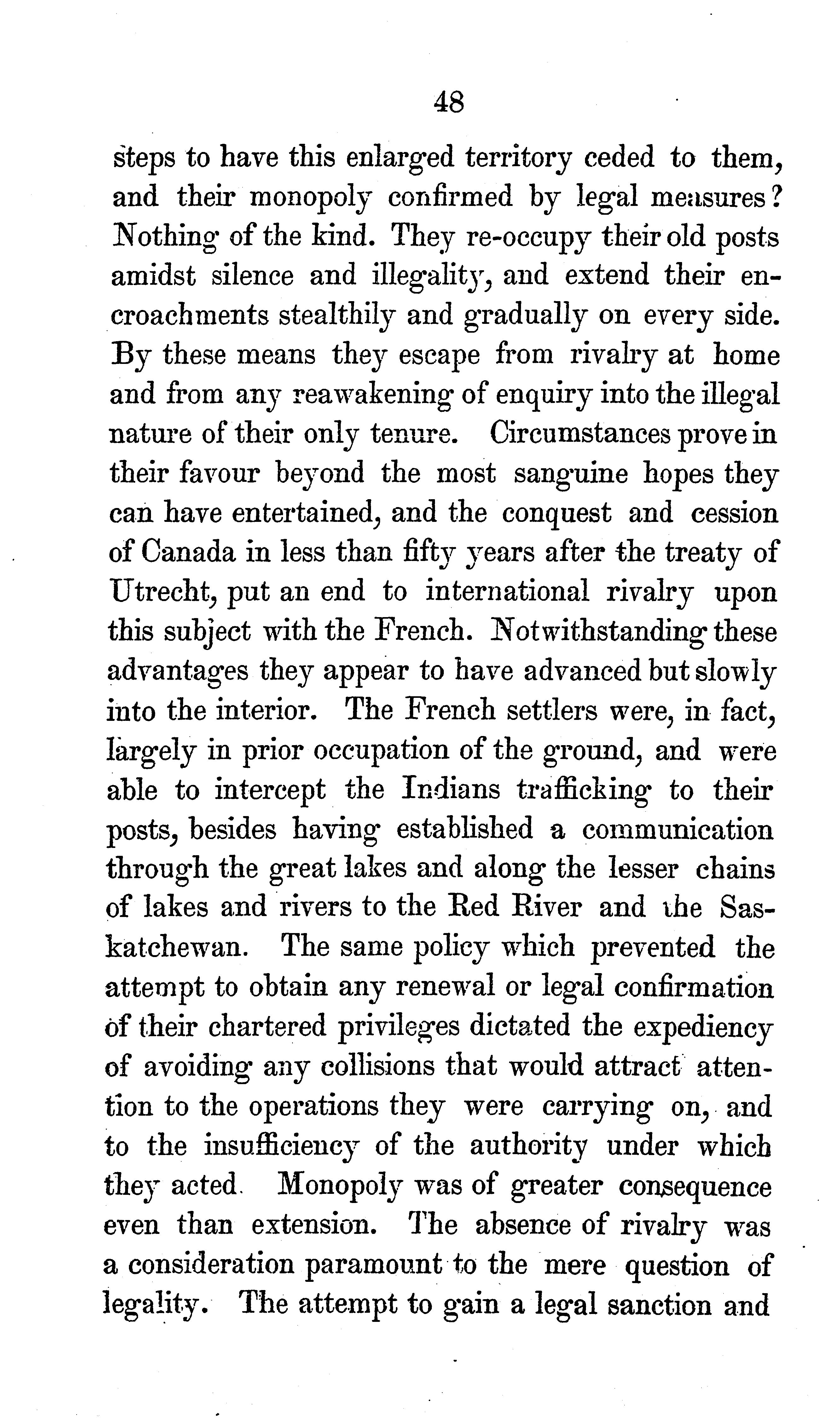 48

steps to have this enlarged territory ceded to them, and their monopoly confirmed by legal measures? Nothing of the kind. They re-occupy their old posts amidst silence and illegality, and extend their encroachments stealthily and gradually on every side. By these means they escape from rivalry at home and from any reawakening of enquiry into the illegal nature of their only tenure. Circumstances prove in their favour beyond the most sanguine hopes they can have entertained, and the conquest and cession of Canada in less than fifty years after the treaty of Utrecht, put an end to international rivalry upon this subject with the French. Notwithstanding these advantages they appear to have advanced but slowly into the interior. The French settlers were, in fact, largely in prior occupation of the ground, and were able to intercept the Indians trafficking to their posts, besides having established a communication through the great lakes and along the lesser chains of lakes and rivers to the Red River and the Saskatchewan. The same policy which prevented the attempt to obtain any renewal or legal confirmation of their chartered privileges dictated the expediency of avoiding any collisions that would attract attention to the operations they were carrying on, and to the insufficiency of the authority under which they acted. Monopoly was of greater consequence even than extension. The absence of rivalry was a consideration paramount to the mere question of legality. The attempt to gain a legal sanction and